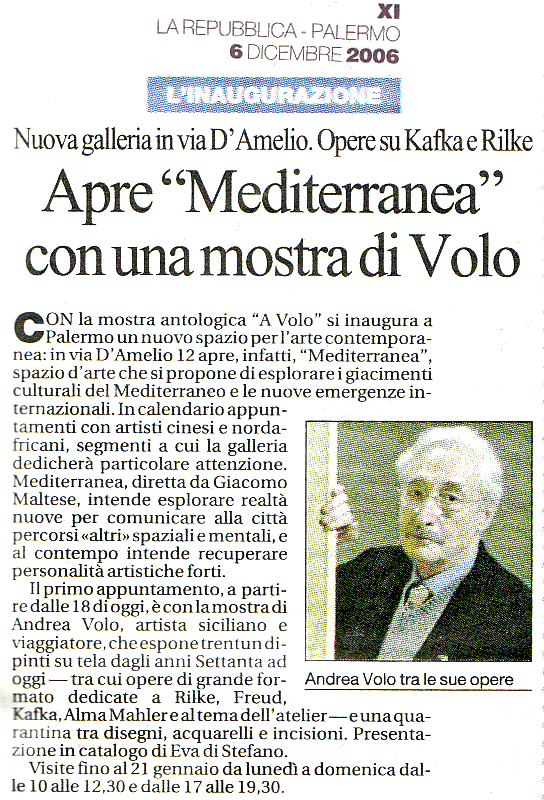 XI
LA REPUBBLICA - PALERMO
6 DICEMBRE 2006

L'INAUGURAZIONE

Nuova galleria in via D'Amelio. Opere su Kafka e Rilke

Apre "Mediterranea" con una mostra di Volo

CON la mostra antologica "A Volo" si inaugura a Palermo un nuovo spazio per l'arte contemporanea: in via D'Amelio 12 apre, infatti, "Mediterranea", spazio d'arte che si propone di esplorare i giacimenti culturali del Mediterraneo e le nuove emergenze internazionali. In calendario appuntamenti con artisti cinesi e nordafricani, segmenti a cui la galleria dedicherà particolare attenzione. Mediterranea, diretta da Giacomo Maltese, intende esplorare realtà nuove per comunicare alla città percorsi «altri» spaziali e mentali, e al contempo intende recuperare personalità artistiche forti.

Il primo appuntamento, a partire dalle 18 di oggi, è con la mostra di Andrea Volo, artista siciliano e viaggiatore, che espone trentun dipinti su tela dagli anni Settanta ad oggi — tra cui opere di grande formato dedicate a Rilke, Freud, Kafka, Alma Mahler e al tema dell'atelier — e una quarantina tra disegni, acquarelli e incisioni. Presentazione in catalogo di Eva di Stefano.

Visite fino al 21 gennaio da lunedì a domenica dalle 10 alle 12,30 e dalle 17 alle 19,30.

Andrea Volo tra le sue opere